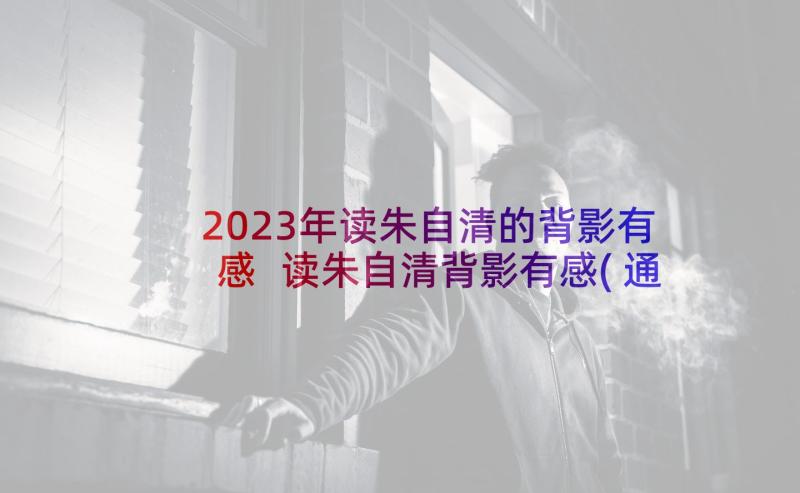 2023年读朱自清的背影有感 读朱自清背影有感(通